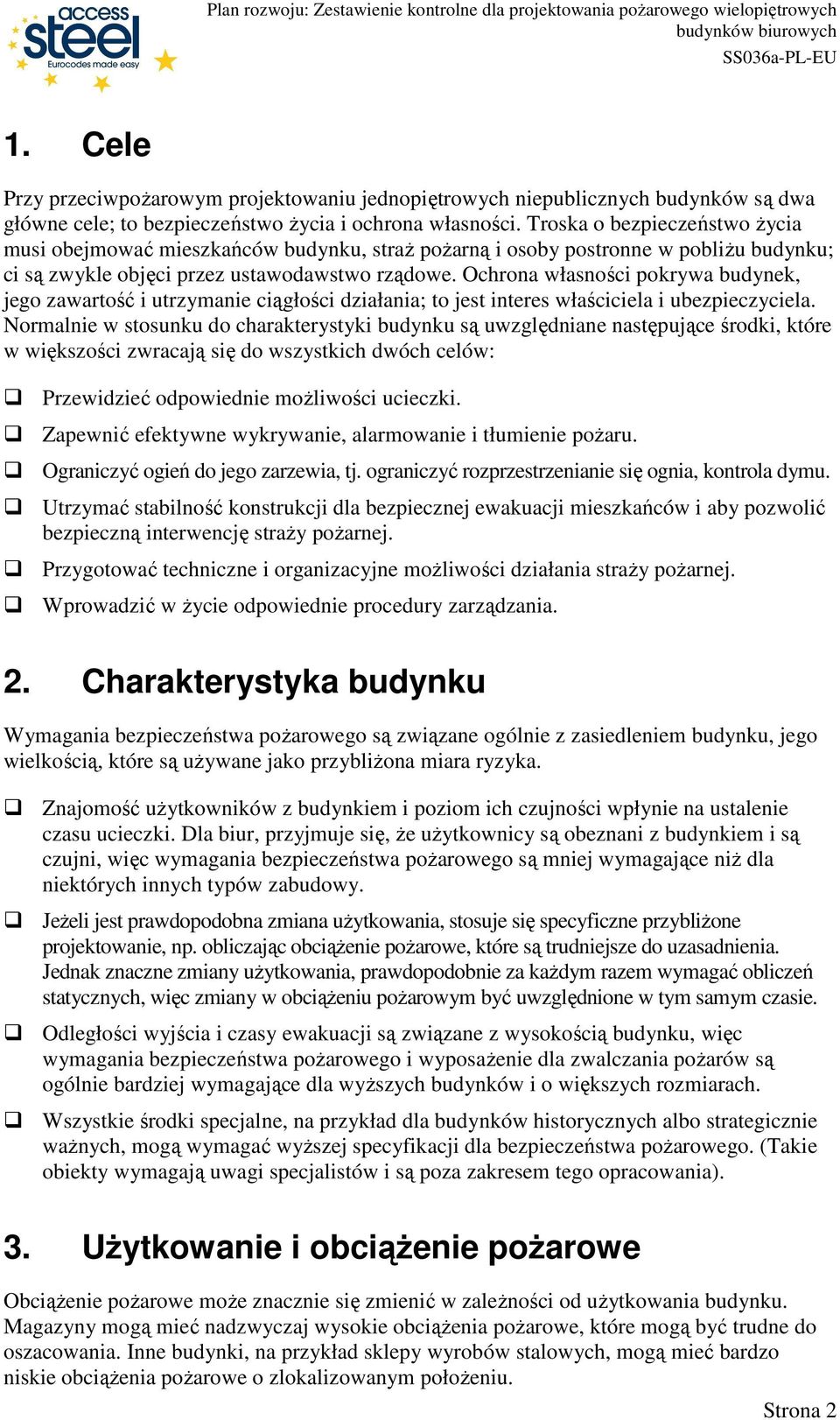 access steel
Eurocodes made easy

Plan rozwoju: Zestawienie kontrolne dla projektowania pożarowego wielopiętrowych budynków biurowych
SS036a-PL-EU

1. Cele

Przy przeciwpożarowym projektowaniu jednopiętrowych niepublicznych budynków są dwa główne cele; to bezpieczeństwo życia i ochrona własności. Troska o bezpieczeństwo życia musi obejmować mieszkańców budynku, straż pożarną i osoby postronne w pobliżu budynku; ci są zwykle objęci przez ustawodawstwo rządowe. Ochrona własności pokrywa budynek, jego zawartość i utrzymanie ciągłości działania; to jest interes właściciela i ubezpieczyciela. Normalnie w stosunku do charakterystyki budynku są uwzględniane następujące środki, które w większości zwracają się do wszystkich dwóch celów:

❑ Przewidzieć odpowiednie możliwości ucieczki.

❑ Zapewnić efektywne wykrywanie, alarmowanie i tłumienie pożaru.

❑ Ograniczyć ogień do jego zarzewia, tj. ograniczyć rozprzestrzenianie się ognia, kontrola dymu.

❑ Utrzymać stabilność konstrukcji dla bezpiecznej ewakuacji mieszkańców i aby pozwolić bezpieczną interwencję straży pożarnej.

❑ Przygotować techniczne i organizacyjne możliwości działania straży pożarnej.

❑ Wprowadzić w życie odpowiednie procedury zarządzania.

2. Charakterystyka budynku

Wymagania bezpieczeństwa pożarowego są związane ogólnie z zasiedleniem budynku, jego wielkością, które są używane jako przybliżona miara ryzyka.

❑ Znajomość użytkowników z budynkiem i poziom ich czujności wpłynie na ustalenie czasu ucieczki. Dla biur, przyjmuje się, że użytkownicy są obeznani z budynkiem i są czujni, więc wymagania bezpieczeństwa pożarowego są mniej wymagające niż dla niektórych innych typów zabudowy.

❑ Jeżeli jest prawdopodobna zmiana użytkowania, stosuje się specyficzne przybliżone projektowanie, np. obliczając obciążenie pożarowe, które są trudniejsze do uzasadnienia. Jednak znaczne zmiany użytkowania, prawdopodobnie za każdym razem wymagać obliczeń statycznych, więc zmiany w obciążeniu pożarowym być uwzględnione w tym samym czasie.

❑ Odległości wyjścia i czasy ewakuacji są związane z wysokością budynku, więc wymagania bezpieczeństwa pożarowego i wyposażenie dla zwalczania pożarów są ogólnie bardziej wymagające dla wyższych budynków i o większych rozmiarach.

❑ Wszystkie środki specjalne, na przykład dla budynków historycznych albo strategicznie ważnych, mogą wymagać wyższej specyfikacji dla bezpieczeństwa pożarowego. (Takie obiekty wymagają uwagi specjalistów i są poza zakresem tego opracowania).

3. Użytkowanie i obciążenie pożarowe

Obciążenie pożarowe może znacznie się zmienić w zależności od użytkowania budynku. Magazyny mogą mieć nadzwyczaj wysokie obciążenia pożarowe, które mogą być trudne do oszacowania. Inne budynki, na przykład sklepy wyrobów stalowych, mogą mieć bardzo niskie obciążenia pożarowe o zlokalizowanym położeniu.

Strona 2